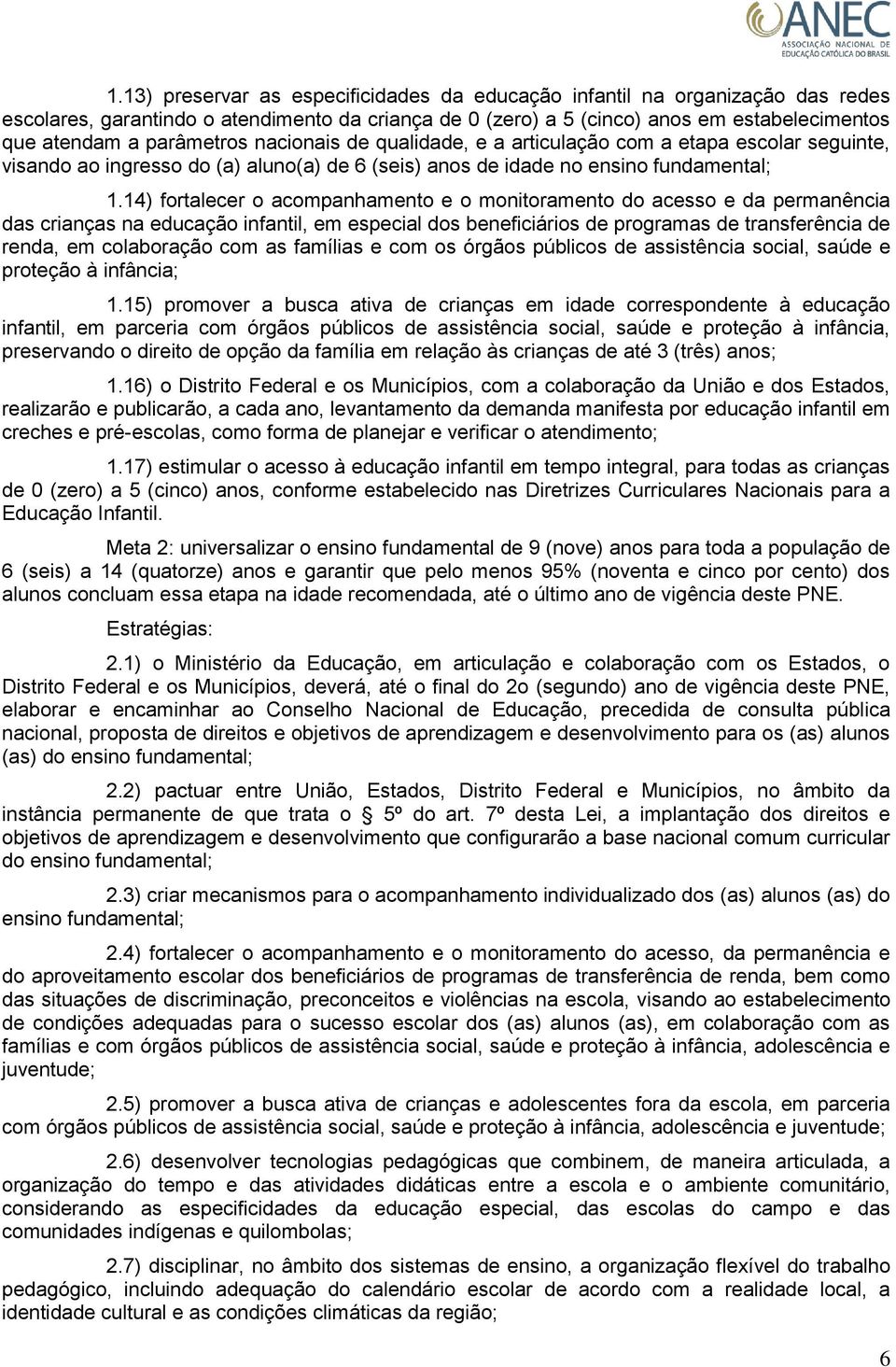 ANEC
ASSOCIAÇÃO NACIONAL DE EDUCAÇÃO CATÓLICA DO BRASIL

1.13) preservar as especificidades da educação infantil na organização das redes escolares, garantindo o atendimento da criança de 0 (zero) a 5 (cinco) anos em estabelecimentos que atendam a parâmetros nacionais de qualidade, e a articulação com a etapa escolar seguinte, visando ao ingresso do (a) aluno(a) de 6 (seis) anos de idade no ensino fundamental;

1.14) fortalecer o acompanhamento e o monitoramento do acesso e da permanência das crianças na educação infantil, em especial dos beneficiários de programas de transferência de renda, em colaboração com as famílias e com os órgãos públicos de assistência social, saúde e proteção à infância;

1.15) promover a busca ativa de crianças em idade correspondente à educação infantil, em parceria com órgãos públicos de assistência social, saúde e proteção à infância, preservando o direito de opção da família em relação às crianças de até 3 (três) anos;

1.16) o Distrito Federal e os Municípios, com a colaboração da União e dos Estados, realizarão e publicarão, a cada ano, levantamento da demanda manifesta por educação infantil em creches e pré-escolas, como forma de planejar e verificar o atendimento;

1.17) estimular o acesso à educação infantil em tempo integral, para todas as crianças de 0 (zero) a 5 (cinco) anos, conforme estabelecido nas Diretrizes Curriculares Nacionais para a Educação Infantil.

Meta 2: universalizar o ensino fundamental de 9 (nove) anos para toda a população de 6 (seis) a 14 (quatorze) anos e garantir que pelo menos 95% (noventa e cinco por cento) dos alunos concluam essa etapa na idade recomendada, até o último ano de vigência deste PNE.

Estratégias:

2.1) o Ministério da Educação, em articulação e colaboração com os Estados, o Distrito Federal e os Municípios, deverá, até o final do 2o (segundo) ano de vigência deste PNE, elaborar e encaminhar ao Conselho Nacional de Educação, precedida de consulta pública nacional, proposta de direitos e objetivos de aprendizagem e desenvolvimento para os (as) alunos (as) do ensino fundamental;

2.2) pactuar entre União, Estados, Distrito Federal e Municípios, no âmbito da instância permanente de que trata o 5º do art. 7º desta Lei, a implantação dos direitos e objetivos de aprendizagem e desenvolvimento que configurarão a base nacional comum curricular do ensino fundamental;

2.3) criar mecanismos para o acompanhamento individualizado dos (as) alunos (as) do ensino fundamental;

2.4) fortalecer o acompanhamento e o monitoramento do acesso, da permanência e do aproveitamento escolar dos beneficiários de programas de transferência de renda, bem como das situações de discriminação, preconceitos e violências na escola, visando ao estabelecimento de condições adequadas para o sucesso escolar dos (as) alunos (as), em colaboração com as famílias e com órgãos públicos de assistência social, saúde e proteção à infância, adolescência e juventude;

2.5) promover a busca ativa de crianças e adolescentes fora da escola, em parceria com órgãos públicos de assistência social, saúde e proteção à infância, adolescência e juventude;

2.6) desenvolver tecnologias pedagógicas que combinem, de maneira articulada, a organização do tempo e das atividades didáticas entre a escola e o ambiente comunitário, considerando as especificidades da educação especial, das escolas do campo e das comunidades indígenas e quilombolas;

2.7) disciplinar, no âmbito dos sistemas de ensino, a organização flexível do trabalho pedagógico, incluindo adequação do calendário escolar de acordo com a realidade local, a identidade cultural e as condições climáticas da região;

6